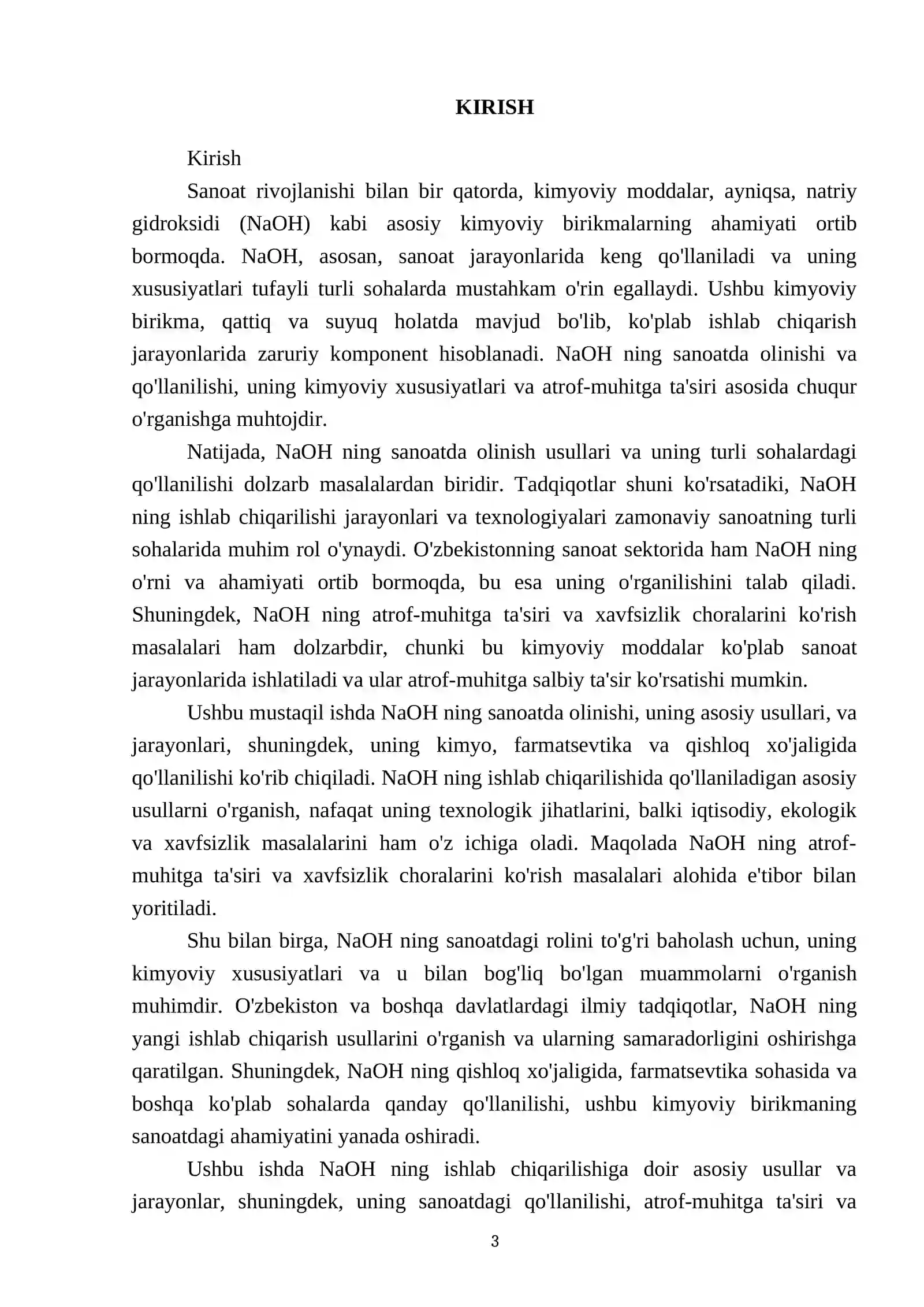 KIRISH

Kirish

Sanoat rivojlanishi bilan bir qatorda, kimyoviy moddalar, ayniqsa, natriy gidroksidi (NaOH) kabi asosiy kimyoviy birikmalarning ahamiyati ortib bormoqda. NaOH, asosan, sanoat jarayonlarida keng qo'llaniladi va uning xususiyatlari tufayli turli sohalarda mustahkam o'rin egallaydi. Ushbu kimyoviy birikma, qattiq va suyuq holatda mavjud bo'lib, ko'plab ishlab chiqarish jarayonlarida zaruriy komponent hisoblanadi. NaOH ning sanoatda olinishi va qo'llanilishi, uning kimyoviy xususiyatlari va atrof-muhitga ta'siri asosida chuqur o'rganishga muhtojdir.

Natijada, NaOH ning sanoatda olinish usullari va uning turli sohalardagi qo'llanilishi dolzarb masalalardan biridir. Tadqiqotlar shuni ko'rsatadiki, NaOH ning ishlab chiqarilishi jarayonlari va texnologiyalari zamonaviy sanoatning turli sohalarida muhim rol o'ynaydi. O'zbekistonning sanoat sektorida ham NaOH ning o'rni va ahamiyati ortib bormoqda, bu esa uning o'rganilishini talab qiladi. Shuningdek, NaOH ning atrof-muhitga ta'siri va xavfsizlik choralarini ko'rish masalalari ham dolzarbdir, chunki bu kimyoviy moddalar ko'plab sanoat jarayonlarida ishlatiladi va ular atrof-muhitga salbiy ta'sir ko'rsatishi mumkin.

Ushbu mustaqil ishda NaOH ning sanoatda olinishi, uning asosiy usullari, va jarayonlari, shuningdek, uning kimyo, farmatsevtika va qishloq xo'jaligida qo'llanilishi ko'rib chiqiladi. NaOH ning ishlab chiqarilishida qo'llaniladigan asosiy usullarni o'rganish, nafaqat uning texnologik jihatlarini, balki iqtisodiy, ekologik va xavfsizlik masalalarini ham o'z ichiga oladi. Maqolada NaOH ning atrof-muhitga ta'siri va xavfsizlik choralarini ko'rish masalalari alohida e'tibor bilan yoritiladi.

Shu bilan birga, NaOH ning sanoatdagi rolini to'g'ri baholash uchun, uning kimyoviy xususiyatlari va u bilan bog'liq bo'lgan muammolarni o'rganish muhimdir. O'zbekiston va boshqa davlatlardagi ilmiy tadqiqotlar, NaOH ning yangi ishlab chiqarish usullarini o'rganish va ularning samaradorligini oshirishga qaratilgan. Shuningdek, NaOH ning qishloq xo'jaligida, farmatsevtika sohasida va boshqa ko'plab sohalarda qanday qo'llanilishi, ushbu kimyoviy birikmaning sanoatdagi ahamiyatini yanada oshiradi.

Ushbu ishda NaOH ning ishlab chiqarilishiga doir asosiy usullar va jarayonlar, shuningdek, uning sanoatdagi qo'llanilishi, atrof-muhitga ta'siri va

3